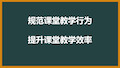 规范课堂教学行为

提升课堂教学效率